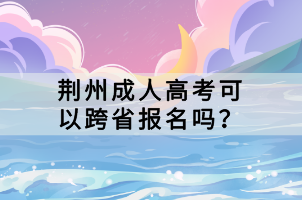 荆州成人高考可以跨省报名吗？